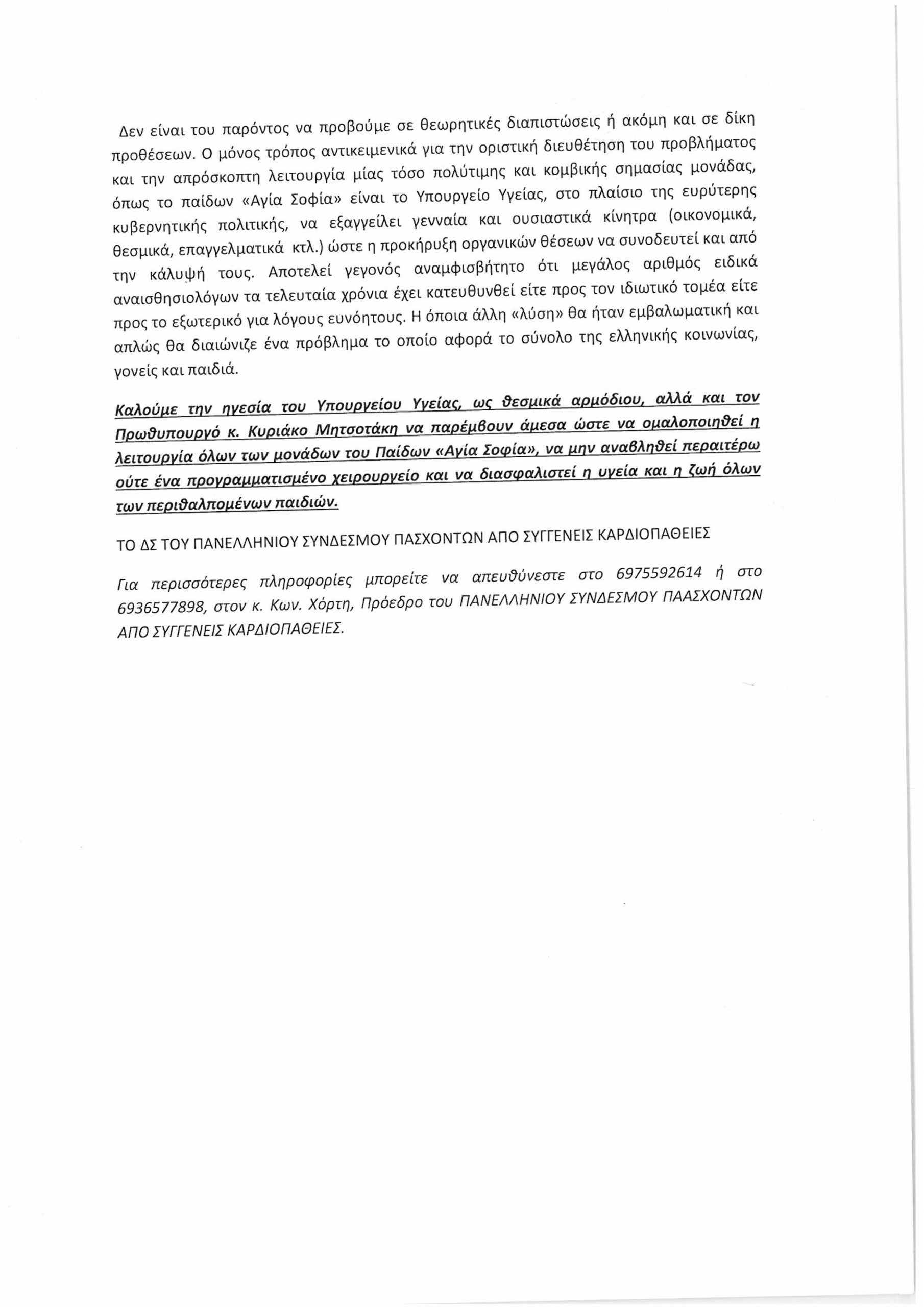 Δεν είναι του παρόντος να προβούμε σε θεωρητικές διαπιστώσεις ή ακόμη και σε δίκη προθέσεων. Ο μόνος τρόπος αντικειμενικά για την οριστική διευθέτηση του προβλήματος και την απρόσκοπτη λειτουργία μίας τόσο πολύτιμης και κομβικής σημασίας μονάδας, όπως το παίδων «Αγία Σοφία» είναι το Υπουργείο Υγείας, στο πλαίσιο της ευρύτερης κυβερνητικής πολιτικής, να εξαγγείλει γενναία και ουσιαστικά κίνητρα (οικονομικά, θεσμικά, επαγγελματικά κτλ.) ώστε η προκήρυξη οργανικών θέσεων να συνοδευτεί και από την κάλυψή τους. Αποτελεί γεγονός αναμφισβήτητο ότι μεγάλος αριθμός ειδικά αναισθησιολόγων τα τελευταία χρόνια έχει κατευθυνθεί είτε προς τον ιδιωτικό τομέα είτε προς το εξωτερικό για λόγους ευνόητους. Η όποια άλλη «λύση» θα ήταν εμβαλωματική και απλώς θα διαιώνιζε ένα πρόβλημα το οποίο αφορά το σύνολο της ελληνικής κοινωνίας, γονείς και παιδιά.

Καλούμε την ηγεσία του Υπουργείου Υγείας, ως θεσμικά αρμόδιου, αλλά και τον Πρωθυπουργό κ. Κυριάκο Μητσοτάκη να παρέμβουν άμεσα ώστε να ομαλοποιηθεί η λειτουργία όλων των μονάδων του Παίδων «Αγία Σοφία», να μην αναβληθεί περαιτέρω ούτε ένα προγραμματισμένο χειρουργείο και να διασφαλιστεί η υγεία και η ζωή όλων των περιθαλπομένων παιδιών.

ΤΟ ΔΣ ΤΟΥ ΠΑΝΕΛΛΗΝΙΟΥ ΣΥΝΔΕΣΜΟΥ ΠΑΣΧΟΝΤΩΝ ΑΠΟ ΣΥΓΓΕΝΕΙΣ ΚΑΡΔΙΟΠΑΘΕΙΕΣ

Για περισσότερες πληροφορίες μπορείτε να απευθύνεστε στο 6975592614 ή στο 6936577898, στον κ. Κων. Χόρτη, Πρόεδρο του ΠΑΝΕΛΛΗΝΙΟΥ ΣΥΝΔΕΣΜΟΥ ΠΑΑΣΧΟΝΤΩΝ ΑΠΟ ΣΥΓΓΕΝΕΙΣ ΚΑΡΔΙΟΠΑΘΕΙΕΣ.